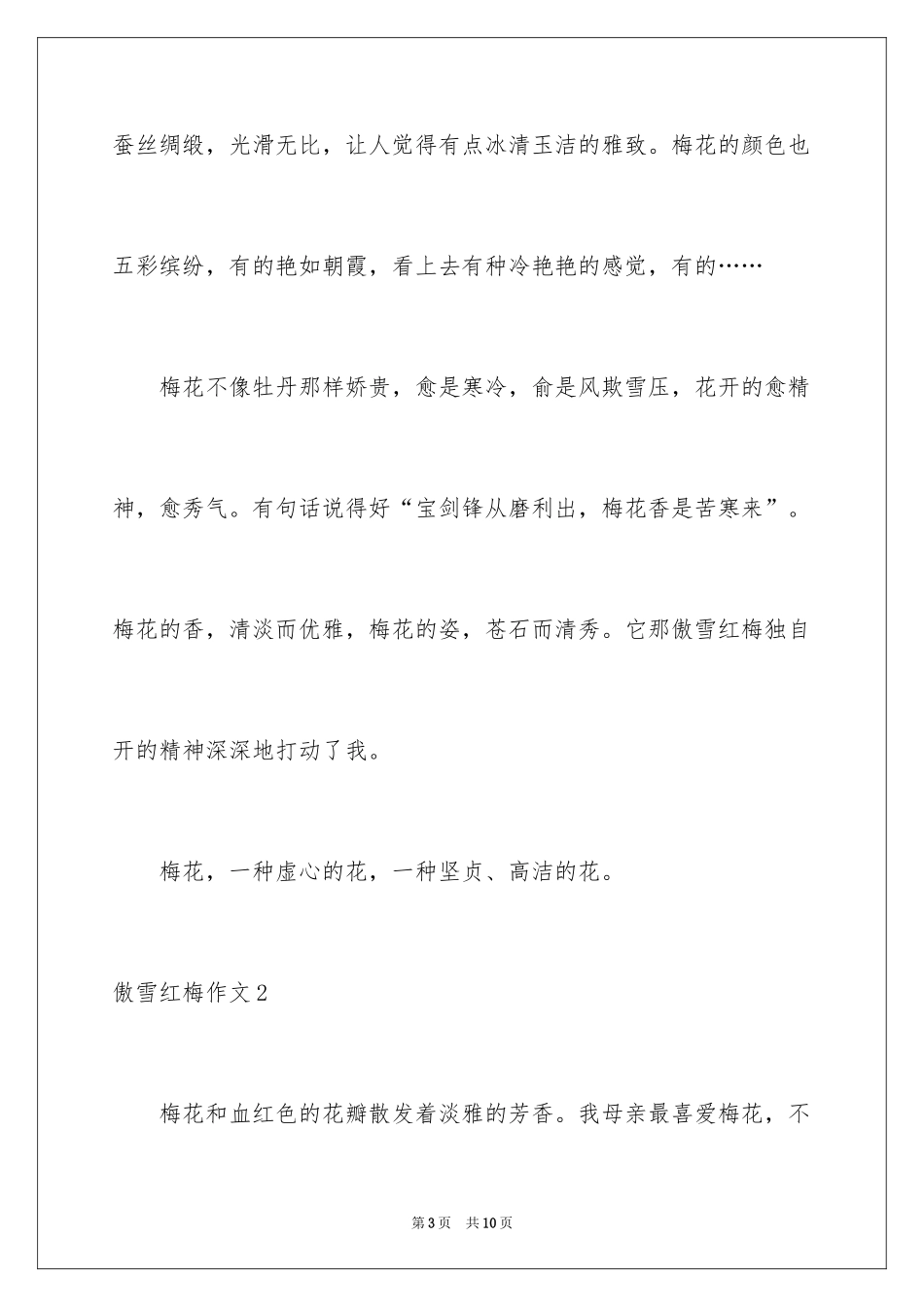 蚕丝绸缎，光滑无比，让人觉得有点冰清玉洁的雅致。梅花的颜色也五彩缤纷，有的艳如朝霞，看上去有种冷艳艳的感觉，有的……

梅花不像牡丹那样娇贵，愈是寒冷，俞是风欺雪压，花开的愈精神，愈秀气。有句话说得好“宝剑锋从磨利出，梅花香是苦寒来”。梅花的香，清淡而优雅，梅花的姿，苍石而清秀。它那傲雪红梅独自开的精神深深地打动了我。

梅花，一种虚心的花，一种坚贞、高洁的花。

傲雪红梅作文2

梅花和血红色的花瓣散发着淡雅的芳香。我母亲最喜爱梅花，不

第3页　共10页